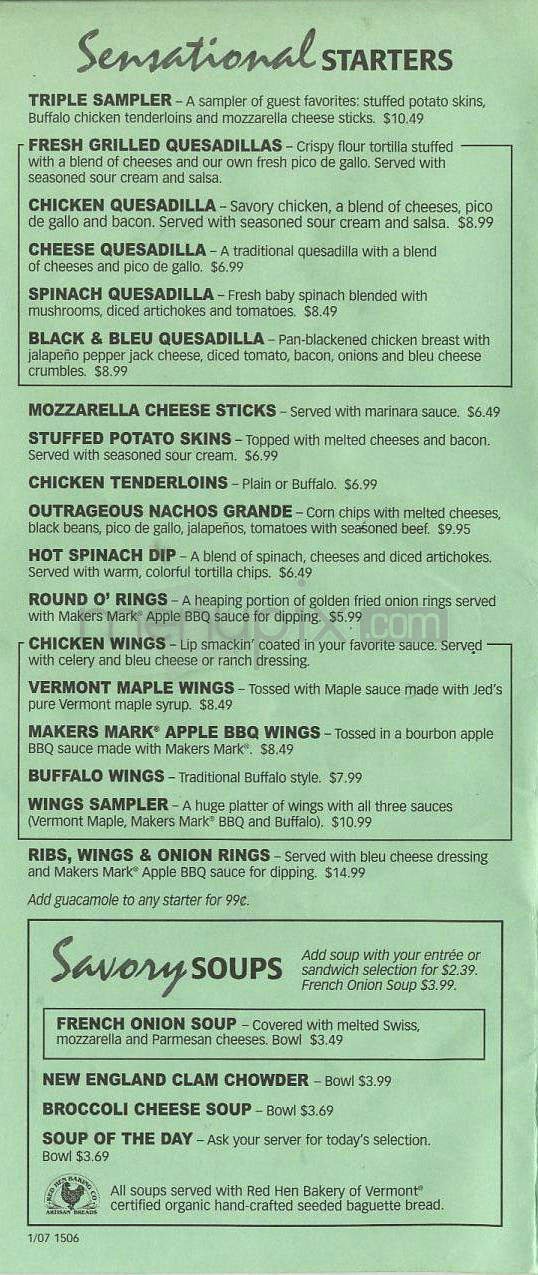 Sensational STARTERS

TRIPLE SAMPLER – A sampler of guest favorites: stuffed potato skins, Buffalo chicken tenderloins and mozzarella cheese sticks. $10.49

FRESH GRILLED QUESADILLAS – Crispy flour tortilla stuffed with a blend of cheeses and our own fresh pico de gallo. Served with seasoned sour cream and salsa.

CHICKEN QUESADILLA – Savory chicken, a blend of cheeses, pico de gallo and bacon. Served with seasoned sour cream and salsa. $8.99

CHEESE QUESADILLA – A traditional quesadilla with a blend of cheeses and pico de gallo. $6.99

SPINACH QUESADILLA – Fresh baby spinach blended with mushrooms, diced artichokes and tomatoes. $8.49

BLACK & BLEU QUESADILLA – Pan-blackened chicken breast with jalapeño pepper jack cheese, diced tomato, bacon, onions and bleu cheese crumbles. $8.99

MOZZARELLA CHEESE STICKS – Served with marinara sauce. $6.49

STUFFED POTATO SKINS – Topped with melted cheeses and bacon. Served with seasoned sour cream. $6.99

CHICKEN TENDERLOINS – Plain or Buffalo. $6.99

OUTRAGEOUS NACHOS GRANDE – Corn chips with melted cheeses, black beans, pico de gallo, jalapeños, tomatoes with seasoned beef. $9.95

HOT SPINACH DIP – A blend of spinach, cheeses and diced artichokes. Served with warm, colorful tortilla chips. $6.49

ROUND O' RINGS – A heaping portion of golden fried onion rings served with Makers Mark® Apple BBQ sauce for dipping. $5.99

CHICKEN WINGS – Lip smackin' coated in your favorite sauce. Served with celery and bleu cheese or ranch dressing.

VERMONT MAPLE WINGS – Tossed with Maple sauce made with Jed's pure Vermont maple syrup. $8.49

MAKERS MARK® APPLE BBQ WINGS – Tossed in a bourbon apple BBQ sauce made with Makers Mark®. $8.49

BUFFALO WINGS – Traditional Buffalo style. $7.99

WINGS SAMPLER – A huge platter of wings with all three sauces (Vermont Maple, Makers Mark® BBQ and Buffalo). $10.99

RIBS, WINGS & ONION RINGS – Served with bleu cheese dressing and Makers Mark® Apple BBQ sauce for dipping. $14.99

Add guacamole to any starter for 99¢.

Savory SOUPS

Add soup with your entrée or sandwich selection for $2.39. French Onion Soup $3.99.

FRENCH ONION SOUP – Covered with melted Swiss, mozzarella and Parmesan cheeses. Bowl $3.49

NEW ENGLAND CLAM CHOWDER – Bowl $3.99

BROCCOLI CHEESE SOUP – Bowl $3.69

SOUP OF THE DAY – Ask your server for today's selection. Bowl $3.69

RED HEN BAKING CO. ARTISAN BREADS

All soups served with Red Hen Bakery of Vermont® certified organic hand-crafted seeded baguette bread.

1/07 1506